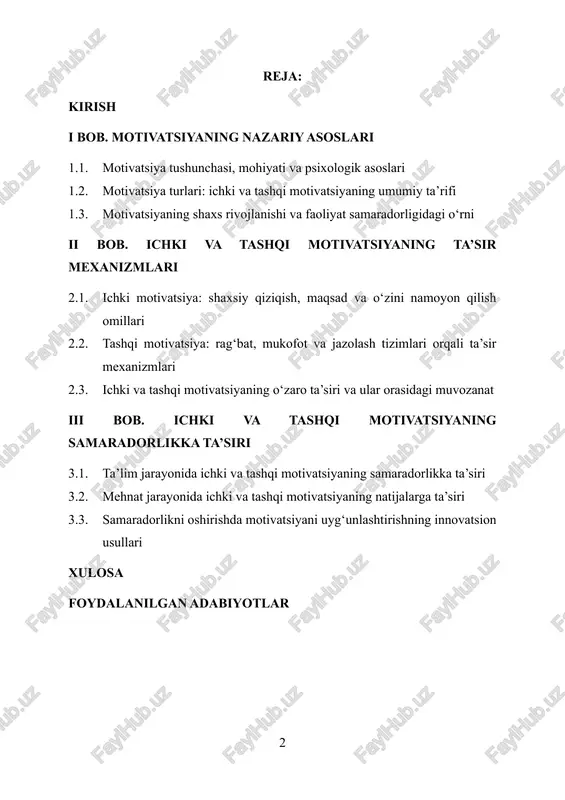 REJA:

KIRISH

I BOB. MOTIVATSIYANING NAZARIY ASOSLARI

1.1. Motivatsiya tushunchasi, mohiyati va psixologik asoslari

1.2. Motivatsiya turlari: ichki va tashqi motivatsiyaning umumiy ta’rifi

1.3. Motivatsiyaning shaxs rivojlanishi va faoliyat samaradorligidagi o‘rni

II BOB. ICHKI VA TASHQI MOTIVATSIYANING TA’SIR MEXANIZMLARI

2.1. Ichki motivatsiya: shaxsiy qiziqish, maqsad va o‘zini namoyon qilish omillari

2.2. Tashqi motivatsiya: rag‘bat, mukofot va jazolash tizimlari orqali ta’sir mexanizmlari

2.3. Ichki va tashqi motivatsiyaning o‘zaro ta’siri va ular orasidagi muvozanat

III BOB. ICHKI VA TASHQI MOTIVATSIYANING SAMARADORLIKKA TA’SIRI

3.1. Ta’lim jarayonida ichki va tashqi motivatsiyaning samaradorlikka ta’siri

3.2. Mehnat jarayonida ichki va tashqi motivatsiyaning natijalarga ta’siri

3.3. Samaradorlikni oshirishda motivatsiyani uyg‘unlashtirishning innovatsion usullari

XULOSA

FOYDALANILGAN ADABIYOTLAR

2

FaylHub.uz